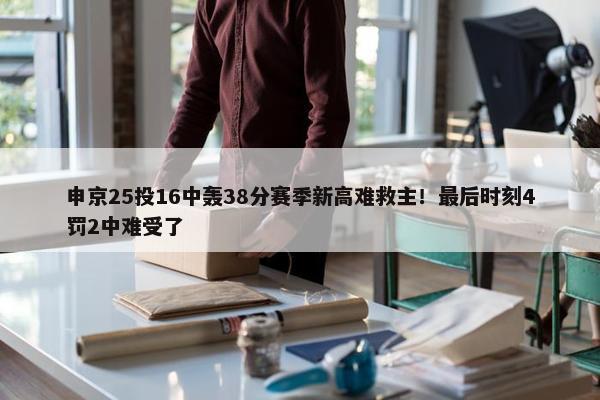 申京25投16中轰38分赛季新高难救主！最后时刻4罚2中难受了